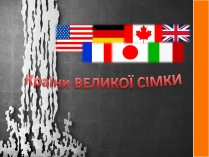 Країни ВЕЛИКОЇ СІМКИ